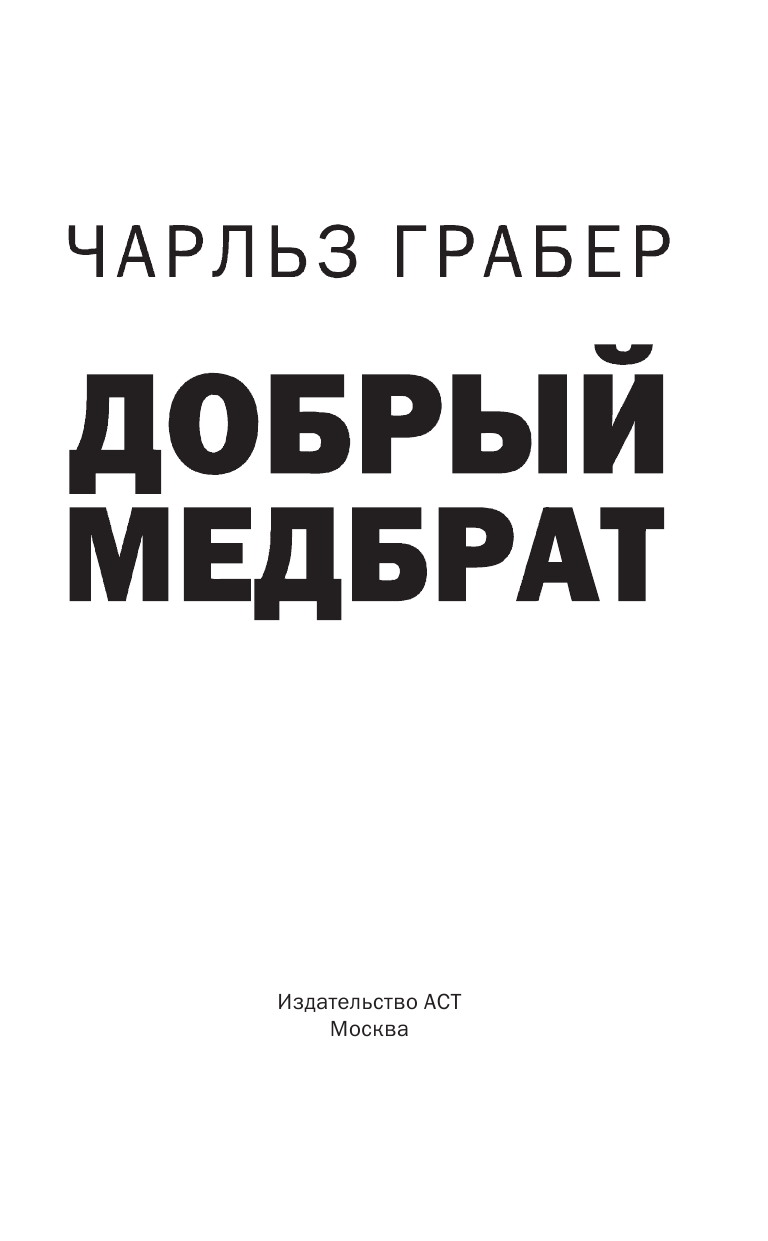 ЧАРЛЬЗ ГРАБЕР

ДОБРЫЙ МЕДБРАТ

Издательство АСТ
Москва